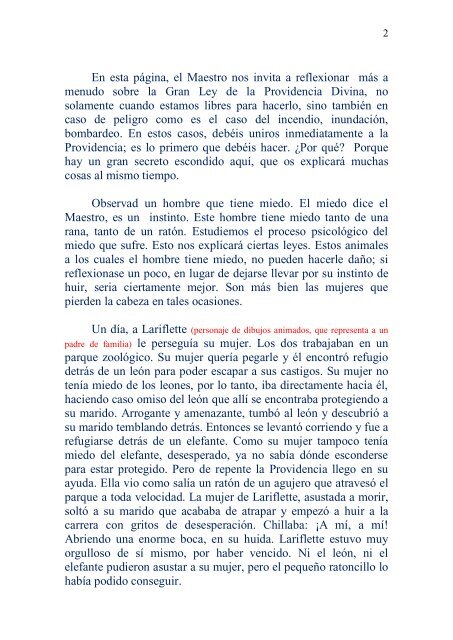 2

En esta página, el Maestro nos invita a reflexionar más a menudo sobre la Gran Ley de la Providencia Divina, no solamente cuando estamos libres para hacerlo, sino también en caso de peligro como es el caso del incendio, inundación, bombardeo. En estos casos, debéis uniros inmediatamente a la Providencia; es lo primero que debéis hacer. ¿Por qué? Porque hay un gran secreto escondido aquí, que os explicará muchas cosas al mismo tiempo.

Observad un hombre que tiene miedo. El miedo dice el Maestro, es un instinto. Este hombre tiene miedo tanto de una rana, tanto de un ratón. Estudiemos el proceso psicológico del miedo que sufre. Esto nos explicará ciertas leyes. Estos animales a los cuales el hombre tiene miedo, no pueden hacerle daño; si reflexionase un poco, en lugar de dejarse llevar por su instinto de huir, seria ciertamente mejor. Son más bien las mujeres que pierden la cabeza en tales ocasiones.

Un día, a Lariflette (personaje de dibujos animados, que representa a un padre de familia) le perseguía su mujer. Los dos trabajaban en un parque zoológico. Su mujer quería pegarle y él encontró refugio detrás de un león para poder escapar a sus castigos. Su mujer no tenía miedo de los leones, por lo tanto, iba directamente hacia él, haciendo caso omiso del león que allí se encontraba protegiendo a su marido. Arrogante y amenazante, tumbó al león y descubrió a su marido temblando detrás. Entonces se levantó corriendo y fue a refugiarse detrás de un elefante. Como su mujer tampoco tenía miedo del elefante, desesperado, ya no sabía dónde esconderse para estar protegido. Pero de repente la Providencia llego en su ayuda. Ella vio como salía un ratón de un agujero que atravesó el parque a toda velocidad. La mujer de Lariflette, asustada a morir, soltó a su marido que acababa de atrapar y empezó a huir a la carrera con gritos de desesperación. Chillaba: ¡A mí, a mí! Abriendo una enorme boca, en su huida. Lariflette estuvo muy orgulloso de sí mismo, por haber vencido. Ni el león, ni el elefante pudieron asustar a su mujer, pero el pequeño ratoncillo lo había podido conseguir.